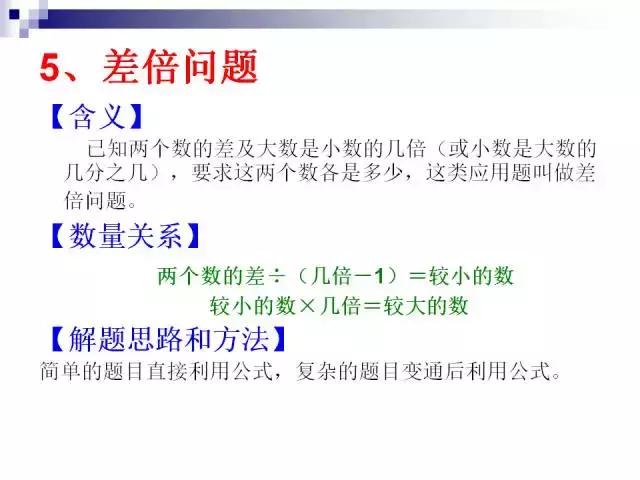 5、差倍问题

【含义】

已知两个数的差及大数是小数的几倍（或小数是大数的几分之几），要求这两个数各是多少，这类应用题叫做差倍问题。

【数量关系】

两个数的差÷（几倍－1）＝较小的数

较小的数×几倍＝较大的数

【解题思路和方法】

简单的题目直接利用公式，复杂的题目变通后利用公式。